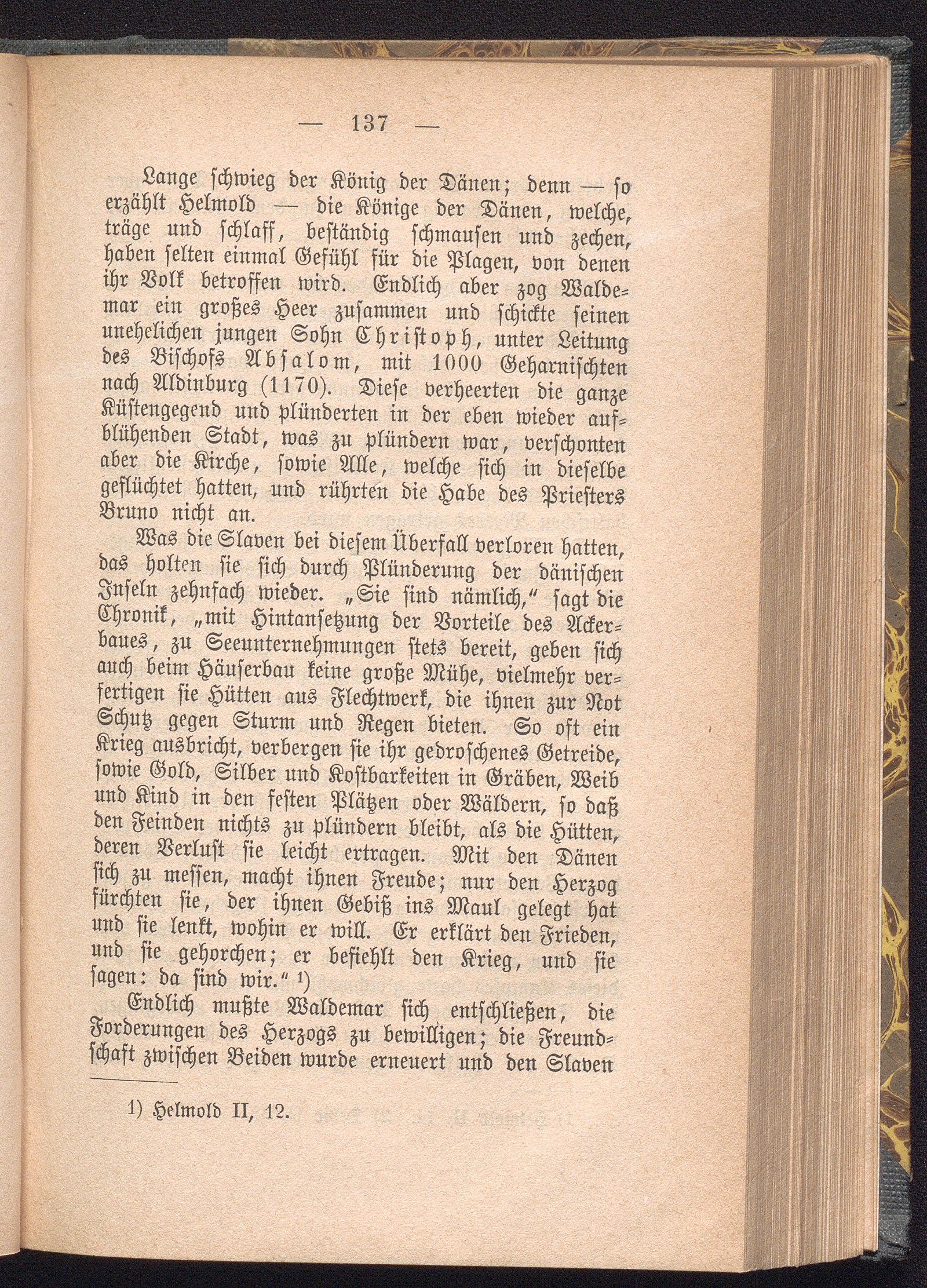 — 137 —

Lange schwieg der König der Dänen; denn — so erzählt Helmold — die Könige der Dänen, welche, träge und schlaff, beständig schmausen und zechen, haben selten einmal Gefühl für die Plagen, von denen ihr Volk betroffen wird. Endlich aber zog Waldemar ein großes Heer zusammen und schickte seinen unehelichen jungen Sohn Christoph, unter Leitung des Bischofs Absalom, mit 1000 Geharnischten nach Aldinburg (1170). Diese verheerten die ganze Küstengegend und plünderten in der eben wieder aufblühenden Stadt, was zu plündern war, verschonten aber die Kirche, sowie Alle, welche sich in dieselbe geflüchtet hatten, und rührten die Habe des Priesters Bruno nicht an.

Was die Slaven bei diesem Überfall verloren hatten, das holten sie sich durch Plünderung der dänischen Inseln zehnfach wieder. „Sie sind nämlich,“ sagt die Chronik, „mit Hintansetzung der Vorteile des Ackerbaues, zu Seeunternehmungen stets bereit, geben sich auch beim Häuserbau keine große Mühe, vielmehr verfertigen sie Hütten aus Flechtwerk, die ihnen zur Not Schutz gegen Sturm und Regen bieten. So oft ein Krieg ausbricht, verbergen sie ihr gedroschenes Getreide, sowie Gold, Silber und Kostbarkeiten in Gräben, Weib und Kind in den festen Plätzen oder Wäldern, so daß den Feinden nichts zu plündern bleibt, als die Hütten, deren Verlust sie leicht ertragen. Mit den Dänen sich zu messen, macht ihnen Freude; nur den Herzog fürchten sie, der ihnen Gebiß ins Maul gelegt hat und sie lenkt, wohin er will. Er erklärt den Frieden, und sie gehorchen; er befiehlt den Krieg, und sie sagen: da sind wir.“ 1)

Endlich mußte Waldemar sich entschließen, die Forderungen des Herzogs zu bewilligen; die Freundschaft zwischen Beiden wurde erneuert und den Slaven

1) Helmold II, 12.